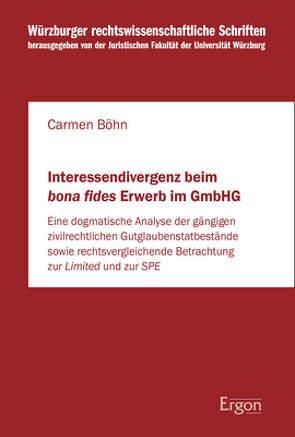 Würzburger rechtswissenschaftliche Schriften
herausgegeben von der Juristischen Fakultät der Universität Würzburg

Carmen Böhn

Interessendivergenz beim bona fides Erwerb im GmbHG

Eine dogmatische Analyse der gängigen zivilrechtlichen Gutglaubenstatbestände sowie rechtsvergleichende Betrachtung zur Limited und zur SPE

Ergon